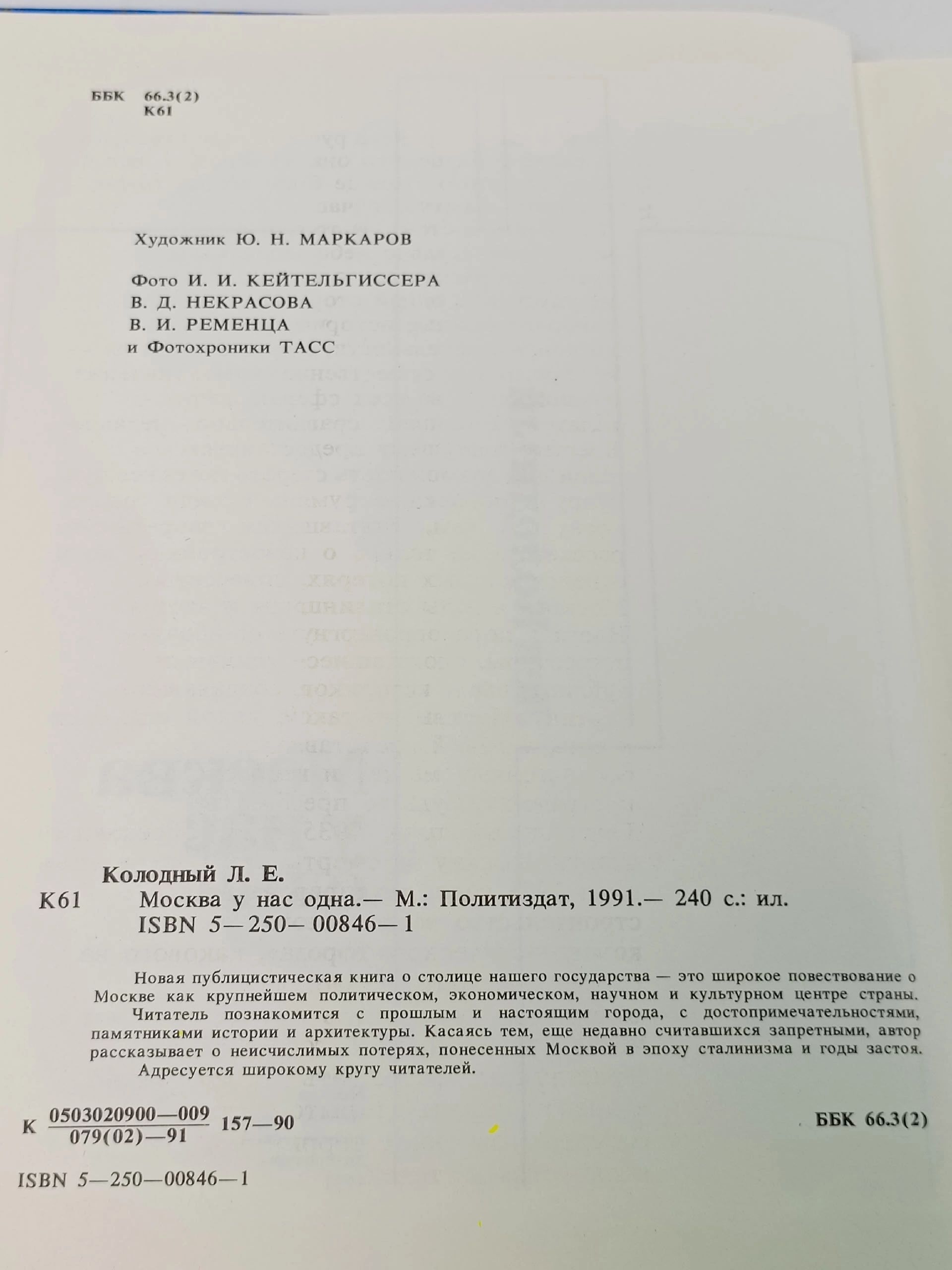 ББК 66.3(2)
К61

Художник Ю. Н. МАРКАРОВ

Фото И. И. КЕЙТЕЛЬГИССЕРА
В. Д. НЕКРАСОВА
В. И. РЕМЕНЦА
и Фотохроники ТАСС

Колодный Л. Е.
К61 Москва у нас одна.— М.: Политиздат, 1991.— 240 с.: ил.
ISBN 5—250—00846—1

Новая публицистическая книга о столице нашего государства — это широкое повествование о Москве как крупнейшем политическом, экономическом, научном и культурном центре страны. Читатель познакомится с прошлым и настоящим города, с достопримечательностями, памятниками истории и архитектуры. Касаясь тем, еще недавно считавшихся запретными, автор рассказывает о неисчислимых потерях, понесенных Москвой в эпоху сталинизма и годы застоя.

Адресуется широкому кругу читателей.

К $\frac{0503020900—009}{079(02)—91}$ 157—90

ББК 66.3(2)

ISBN 5—250—00846—1